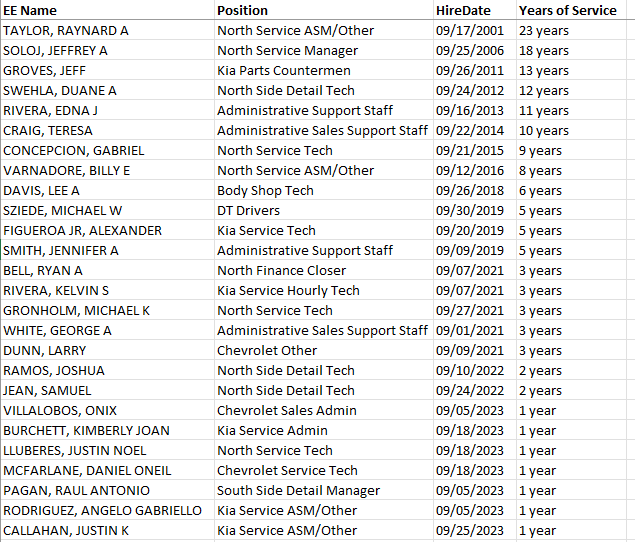 | EE Name | Position | HireDate | Years of Service |
|---|---|---|---|
| TAYLOR, RAYNARD A | North Service ASM/Other | 09/17/2001 | 23 years |
| SOLOJ, JEFFREY A | North Service Manager | 09/25/2006 | 18 years |
| GROVES, JEFF | Kia Parts Countermen | 09/26/2011 | 13 years |
| SWEHLA, DUANE A | North Side Detail Tech | 09/24/2012 | 12 years |
| RIVERA, EDNA J | Administrative Support Staff | 09/16/2013 | 11 years |
| CRAIG, TERESA | Administrative Sales Support Staff | 09/22/2014 | 10 years |
| CONCEPCION, GABRIEL | North Service Tech | 09/21/2015 | 9 years |
| VARNADORE, BILLY E | North Service ASM/Other | 09/12/2016 | 8 years |
| DAVIS, LEE A | Body Shop Tech | 09/26/2018 | 6 years |
| SZIEDE, MICHAEL W | DT Drivers | 09/30/2019 | 5 years |
| FIGUEROA JR, ALEXANDER | Kia Service Tech | 09/20/2019 | 5 years |
| SMITH, JENNIFER A | Administrative Support Staff | 09/09/2019 | 5 years |
| BELL, RYAN A | North Finance Closer | 09/07/2021 | 3 years |
| RIVERA, KELVIN S | Kia Service Hourly Tech | 09/07/2021 | 3 years |
| GRONHOLM, MICHAEL K | North Service Tech | 09/27/2021 | 3 years |
| WHITE, GEORGE A | Administrative Sales Support Staff | 09/01/2021 | 3 years |
| DUNN, LARRY | Chevrolet Other | 09/09/2021 | 3 years |
| RAMOS, JOSHUA | North Side Detail Tech | 09/10/2022 | 2 years |
| JEAN, SAMUEL | North Side Detail Tech | 09/24/2022 | 2 years |
| VILLALOBOS, ONIX | Chevrolet Sales Admin | 09/05/2023 | 1 year |
| BURCHETT, KIMBERLY JOAN | Kia Service Admin | 09/18/2023 | 1 year |
| LLUBERES, JUSTIN NOEL | North Service Tech | 09/18/2023 | 1 year |
| MCFARLANE, DANIEL ONEIL | Chevrolet Service Tech | 09/18/2023 | 1 year |
| PAGAN, RAUL ANTONIO | South Side Detail Manager | 09/05/2023 | 1 year |
| RODRIGUEZ, ANGELO GABRIELLO | Kia Service ASM/Other | 09/05/2023 | 1 year |
| CALLAHAN, JUSTIN K | Kia Service ASM/Other | 09/25/2023 | 1 year |